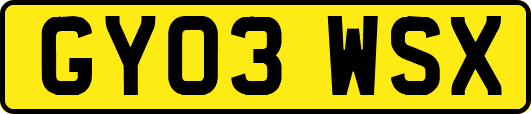 GY03 WSX